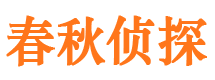 春秋侦探